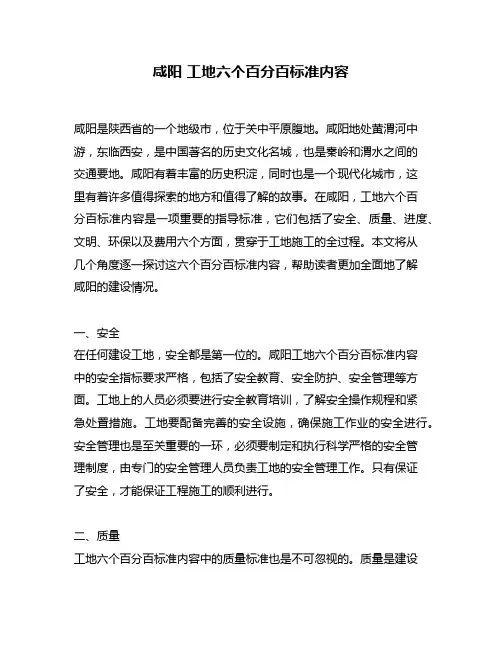 咸阳 工地六个百分百标准内容

咸阳是陕西省的一个地级市，位于关中平原腹地。咸阳地处黄渭河中游，东临西安，是中国著名的历史文化名城，也是秦岭和渭水之间的交通要地。咸阳有着丰富的历史积淀，同时也是一个现代化城市，这里有着许多值得探索的地方和值得了解的故事。在咸阳，工地六个百分百标准内容是一项重要的指导标准，它们包括了安全、质量、进度、文明、环保以及费用六个方面，贯穿于工地施工的全过程。本文将从几个角度逐一探讨这六个百分百标准内容，帮助读者更加全面地了解咸阳的建设情况。

一、安全
在任何建设工地，安全都是第一位的。咸阳工地六个百分百标准内容中的安全指标要求严格，包括了安全教育、安全防护、安全管理等方面。工地上的人员必须要进行安全教育培训，了解安全操作规程和紧急处置措施。工地要配备完善的安全设施，确保施工作业的安全进行。安全管理也是至关重要的一环，必须要制定和执行科学严格的安全管理制度，由专门的安全管理人员负责工地的安全管理工作。只有保证了安全，才能保证工程施工的顺利进行。

二、质量
工地六个百分百标准内容中的质量标准也是不可忽视的。质量是建设